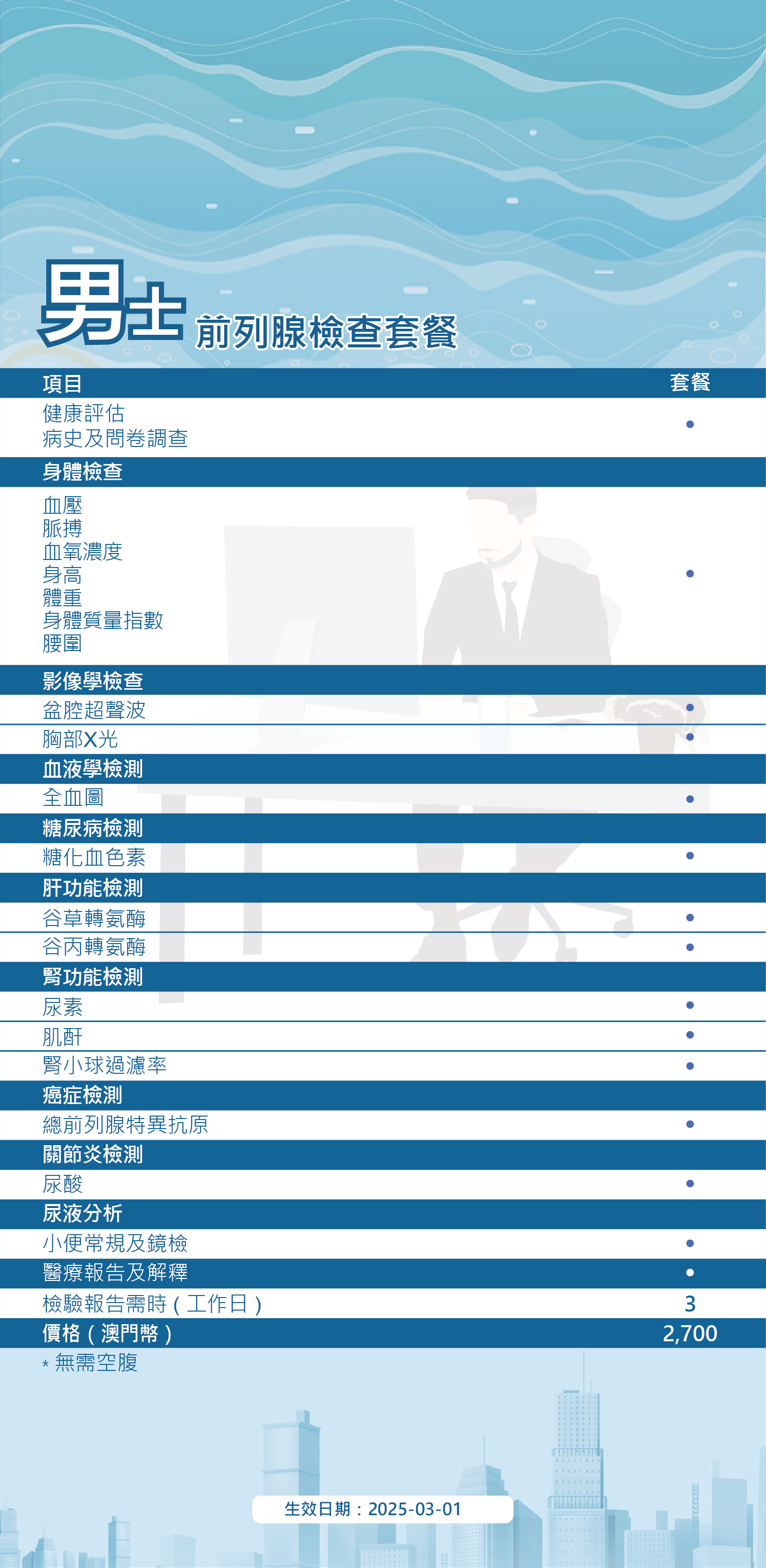 男士 前列腺檢查套餐

| 項目 | 套餐 |
|---|---|
| 健康評估 病史及問卷調查 | • |
| 身體檢查 | |
| 血壓 脈搏 血氧濃度 身高 體重 身體質量指數 腰圍 | • |
| 影像學檢查 | |
| 盆腔超聲波 | • |
| 胸部X光 | • |
| 血液學檢測 | |
| 全血圖 | • |
| 糖尿病檢測 | |
| 糖化血色素 | • |
| 肝功能檢測 | |
| 谷草轉氨酶 | • |
| 谷丙轉氨酶 | • |
| 腎功能檢測 | |
| 尿素 | • |
| 肌酐 | • |
| 腎小球過濾率 | • |
| 癌症檢測 | |
| 總前列腺特異抗原 | • |
| 關節炎檢測 | |
| 尿酸 | • |
| 尿液分析 | |
| 小便常規及鏡檢 | • |
| 醫療報告及解釋 | • |
| 檢驗報告需時（工作日） | 3 |
| 價格（澳門幣） | 2,700 |

* 無需空腹

生效日期：2025-03-01